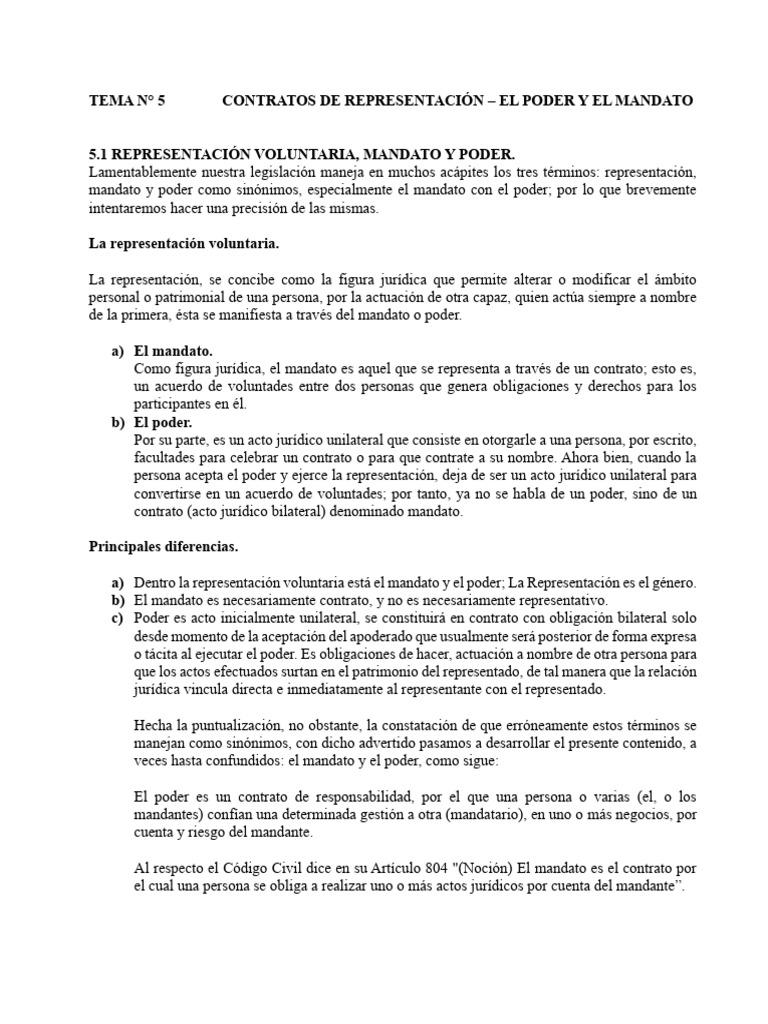 TEMA N° 5 CONTRATOS DE REPRESENTACIÓN – EL PODER Y EL MANDATO

5.1 REPRESENTACIÓN VOLUNTARIA, MANDATO Y PODER.
Lamentablemente nuestra legislación maneja en muchos acápites los tres términos: representación, mandato y poder como sinónimos, especialmente el mandato con el poder; por lo que brevemente intentaremos hacer una precisión de las mismas.

La representación voluntaria.

La representación, se concibe como la figura jurídica que permite alterar o modificar el ámbito personal o patrimonial de una persona, por la actuación de otra capaz, quien actúa siempre a nombre de la primera, ésta se manifiesta a través del mandato o poder.

a) El mandato.
Como figura jurídica, el mandato es aquel que se representa a través de un contrato; esto es, un acuerdo de voluntades entre dos personas que genera obligaciones y derechos para los participantes en él.
b) El poder.
Por su parte, es un acto jurídico unilateral que consiste en otorgarle a una persona, por escrito, facultades para celebrar un contrato o para que contrate a su nombre. Ahora bien, cuando la persona acepta el poder y ejerce la representación, deja de ser un acto jurídico unilateral para convertirse en un acuerdo de voluntades; por tanto, ya no se habla de un poder, sino de un contrato (acto jurídico bilateral) denominado mandato.

Principales diferencias.

a) Dentro la representación voluntaria está el mandato y el poder; La Representación es el género.
b) El mandato es necesariamente contrato, y no es necesariamente representativo.
c) Poder es acto inicialmente unilateral, se constituirá en contrato con obligación bilateral solo desde momento de la aceptación del apoderado que usualmente será posterior de forma expresa o tácita al ejecutar el poder. Es obligaciones de hacer, actuación a nombre de otra persona para que los actos efectuados surtan en el patrimonio del representado, de tal manera que la relación jurídica vincula directa e inmediatamente al representante con el representado.

Hecha la puntualización, no obstante, la constatación de que erróneamente estos términos se manejan como sinónimos, con dicho advertido pasamos a desarrollar el presente contenido, a veces hasta confundidos: el mandato y el poder, como sigue:

El poder es un contrato de responsabilidad, por el que una persona o varias (el, o los mandantes) confían una determinada gestión a otra (mandatario), en uno o más negocios, por cuenta y riesgo del mandante.

Al respecto el Código Civil dice en su Artículo 804 "(Noción) El mandato es el contrato por el cual una persona se obliga a realizar uno o más actos jurídicos por cuenta del mandante".